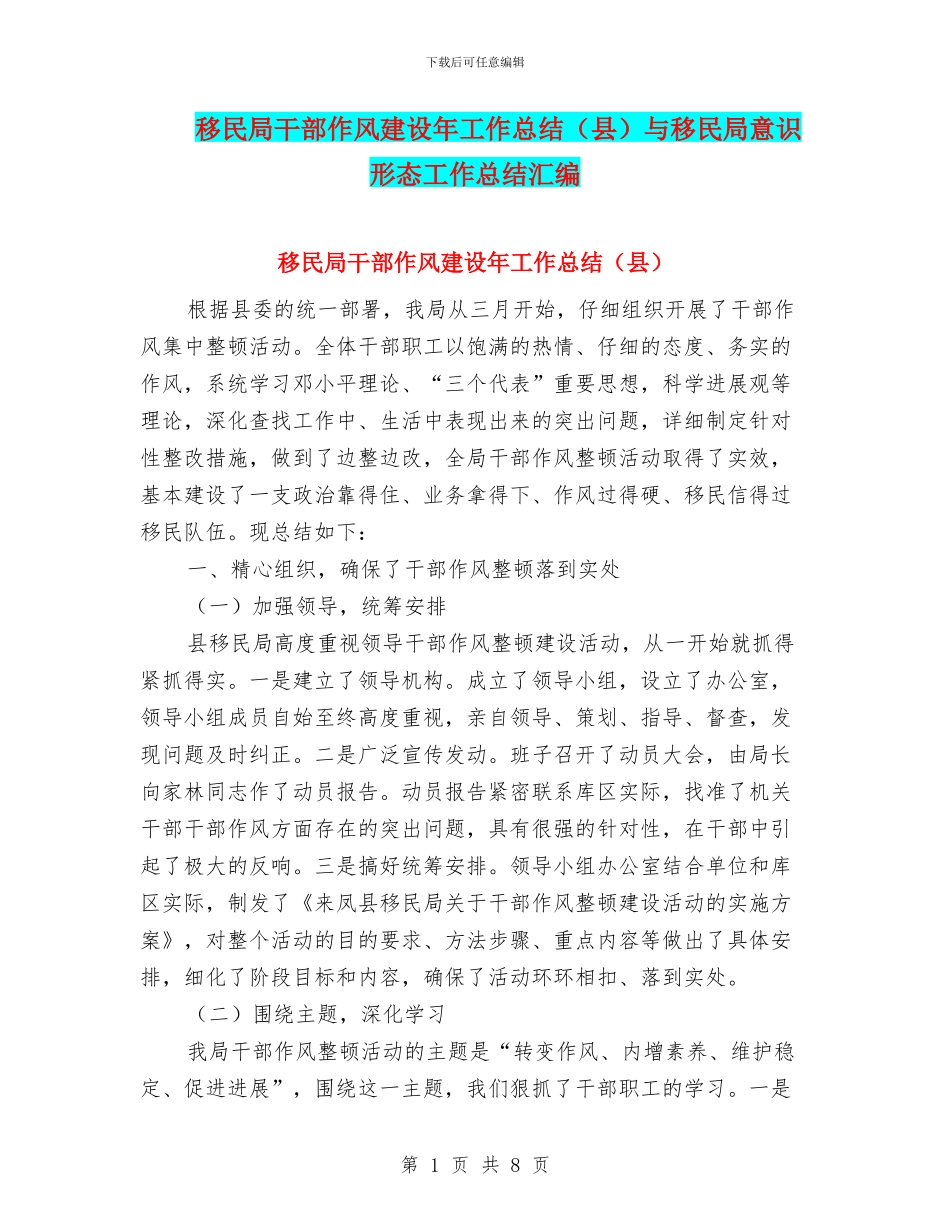 下载后可任意编辑

移民局干部作风建设年工作总结（县）与移民局意识形态工作总结汇编

移民局干部作风建设年工作总结（县）

根据县委的统一部署，我局从三月开始，仔细组织开展了干部作风集中整顿活动。全体干部职工以饱满的热情、仔细的态度、务实的作风，系统学习邓小平理论、“三个代表”重要思想，科学进展观等理论，深化查找工作中、生活中表现出来的突出问题，详细制定针对性整改措施，做到了边整边改，全局干部作风整顿活动取得了实效，基本建设了一支政治靠得住、业务拿得下、作风过得硬、移民信得过移民队伍。现总结如下：

一、精心组织，确保了干部作风整顿落到实处

（一）加强领导，统筹安排

县移民局高度重视领导干部作风整顿建设活动，从一开始就抓得紧抓得实。一是建立了领导机构。成立了领导小组，设立了办公室，领导小组成员自始至终高度重视，亲自领导、策划、指导、督查，发现问题及时纠正。二是广泛宣传发动。班子召开了动员大会，由局长向家林同志作了动员报告。动员报告紧密联系库区实际，找准了机关干部干部作风方面存在的突出问题，具有很强的针对性，在干部中引起了极大的反响。三是搞好统筹安排。领导小组办公室结合单位和库区实际，制发了《来凤县移民局关于干部作风整顿建设活动的实施方案》，对整个活动的目的要求、方法步骤、重点内容等做出了具体安排，细化了阶段目标和内容，确保了活动环环相扣、落到实处。

（二）围绕主题，深化学习

我局干部作风整顿活动的主题是“转变作风、内增素养、维护稳定、促进进展”，围绕这一主题，我们狠抓了干部职工的学习。一是

第 1 页 共 8 页